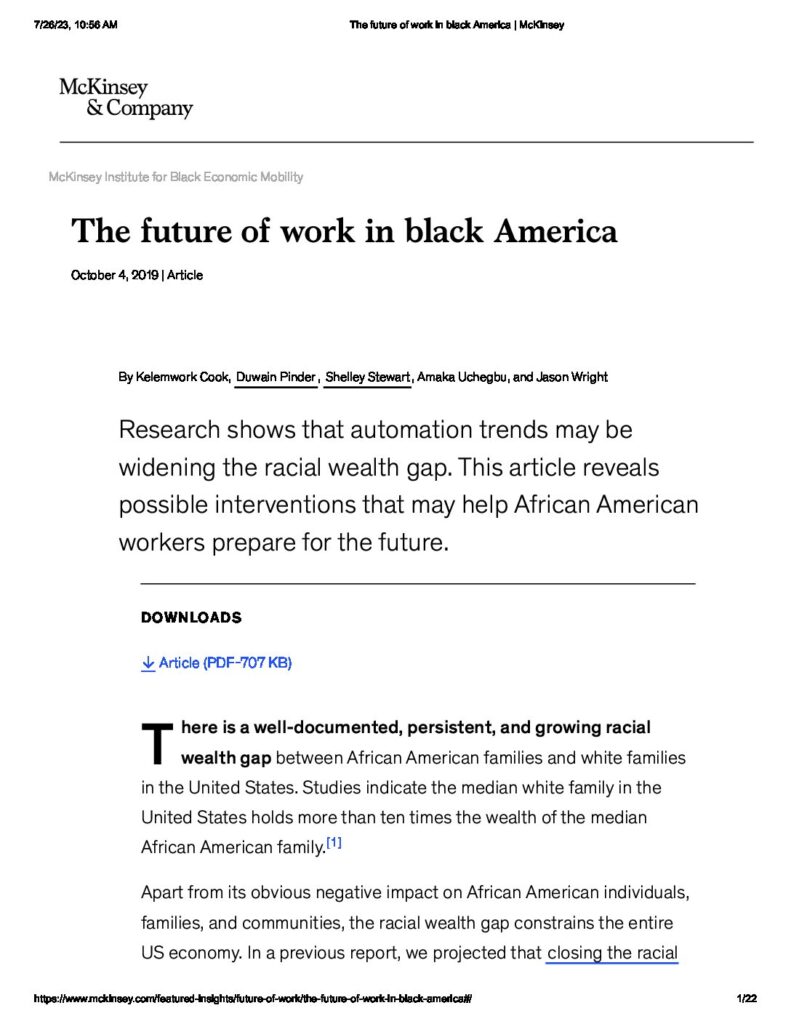 7/26/23, 10:56 AM

The future of work in black America | McKinsey

McKinsey & Company

McKinsey Institute for Black Economic Mobility

The future of work in black America

October 4, 2019 | Article

By Kelemwork Cook, Duwain Pinder, Shelley Stewart, Amaka Uchegbu, and Jason Wright

Research shows that automation trends may be widening the racial wealth gap. This article reveals possible interventions that may help African American workers prepare for the future.

DOWNLOADS

Article (PDF-707 KB)

There is a well-documented, persistent, and growing racial wealth gap between African American families and white families in the United States. Studies indicate the median white family in the United States holds more than ten times the wealth of the median African American family.[1]

Apart from its obvious negative impact on African American individuals, families, and communities, the racial wealth gap constrains the entire US economy. In a previous report, we projected that closing the racial

https://www.mckinsey.com/featured-insights/future-of-work/the-future-of-work-in-black-america#/

1/22